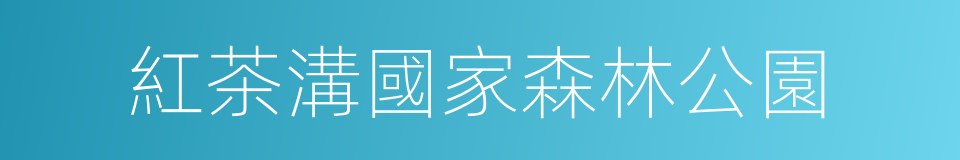 紅茶溝國家森林公園